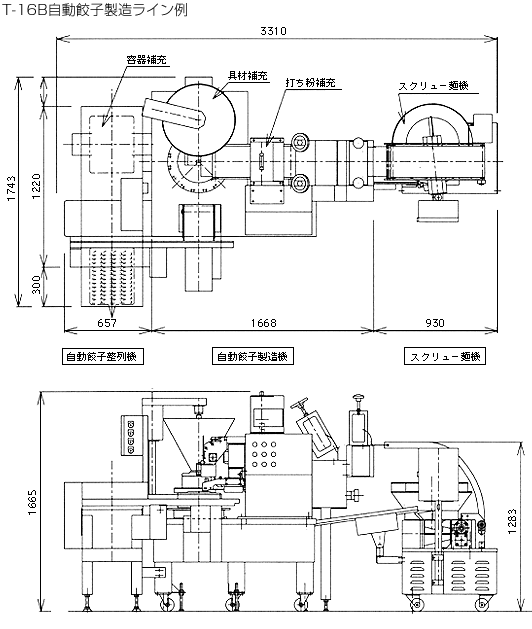 T-16B自動餃子製造ライン例

3310

容器補充

具材補充

打ち粉補充

スクリュー麺機

1743

1220

300

657

1668

930

自動餃子整列機

自動餃子製造機

スクリュー麺機

1665

1283